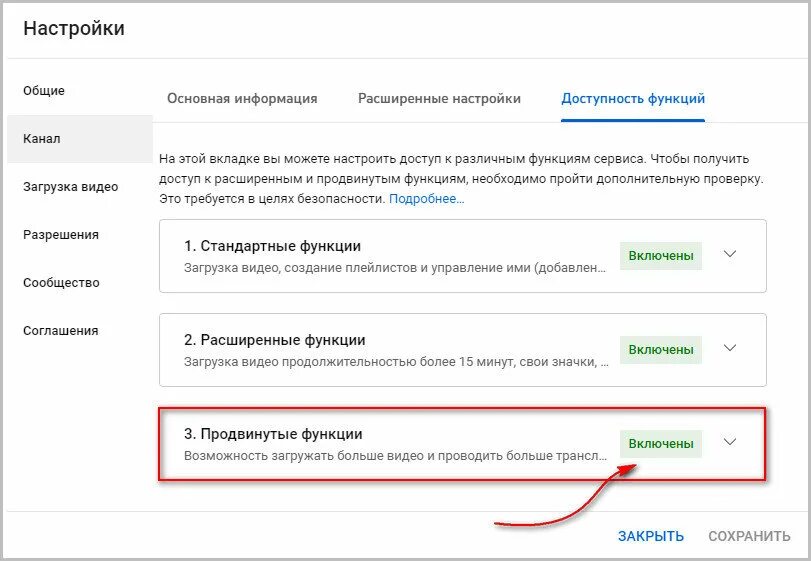 Настройки

Общие

Канал

Загрузка видео

Разрешения

Сообщество

Соглашения

Основная информация

Расширенные настройки

Доступность функций

На этой вкладке вы можете настроить доступ к различным функциям сервиса. Чтобы получить доступ к расширенным и продвинутым функциям, необходимо пройти дополнительную проверку. Это требуется в целях безопасности. Подробнее...

1. Стандартные функции
Загрузка видео, создание плейлистов и управление ими (добавлен...
Включены

2. Расширенные функции
Загрузка видео продолжительностью более 15 минут, свои значки, ...
Включены

3. Продвинутые функции
Возможность загружать больше видео и проводить больше трансл...
Включены

ЗАКРЫТЬ

СОХРАНИТЬ